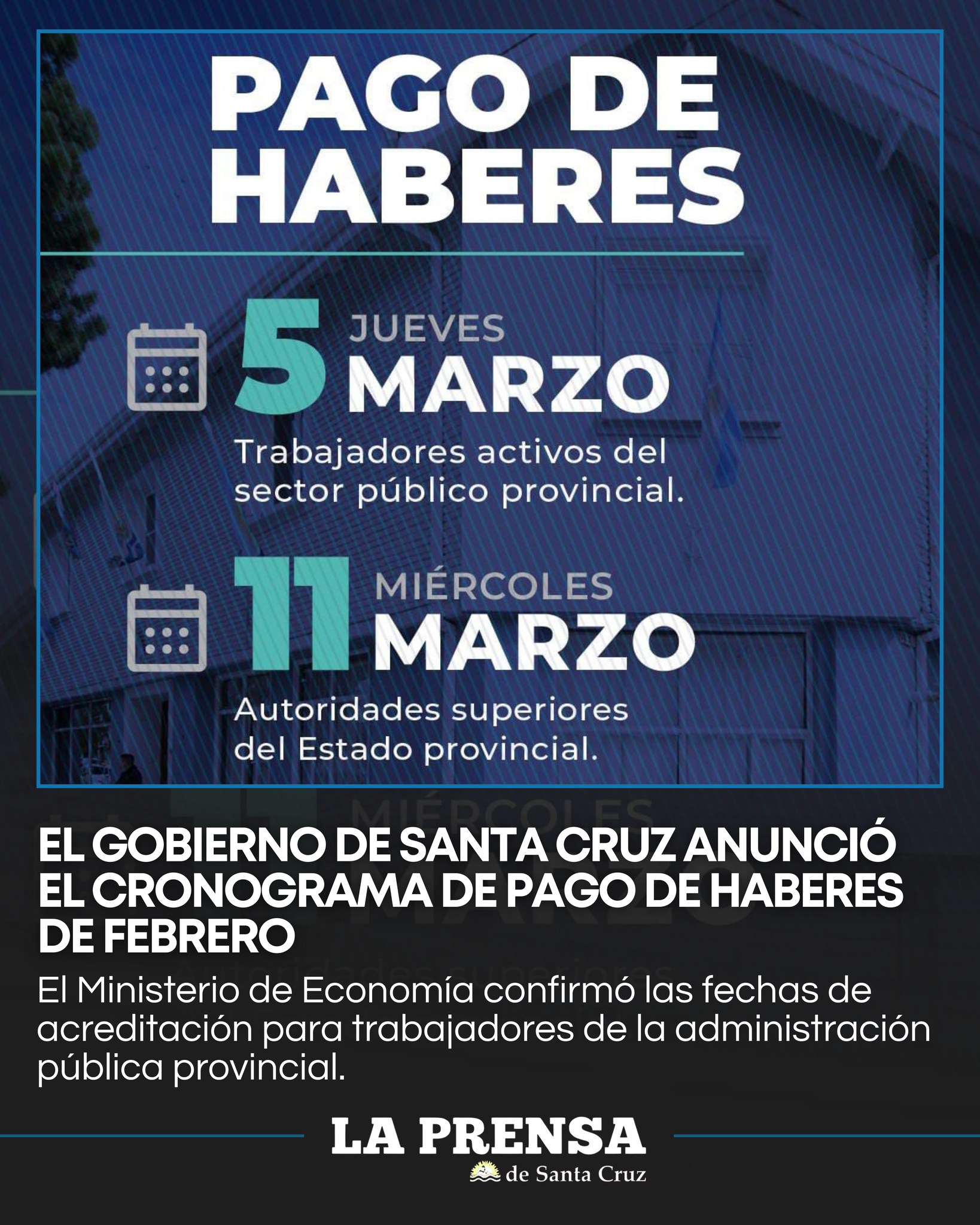 PAGO DE HABERES

5 JUEVES MARZO

Trabajadores activos del sector público provincial.

11 MIÉRCOLES MARZO

Autoridades superiores del Estado provincial.

EL GOBIERNO DE SANTA CRUZ ANUNCIÓ EL CRONOGRAMA DE PAGO DE HABERES DE FEBRERO

El Ministerio de Economía confirmó las fechas de acreditación para trabajadores de la administración pública provincial.

LA PRENSA
de Santa Cruz